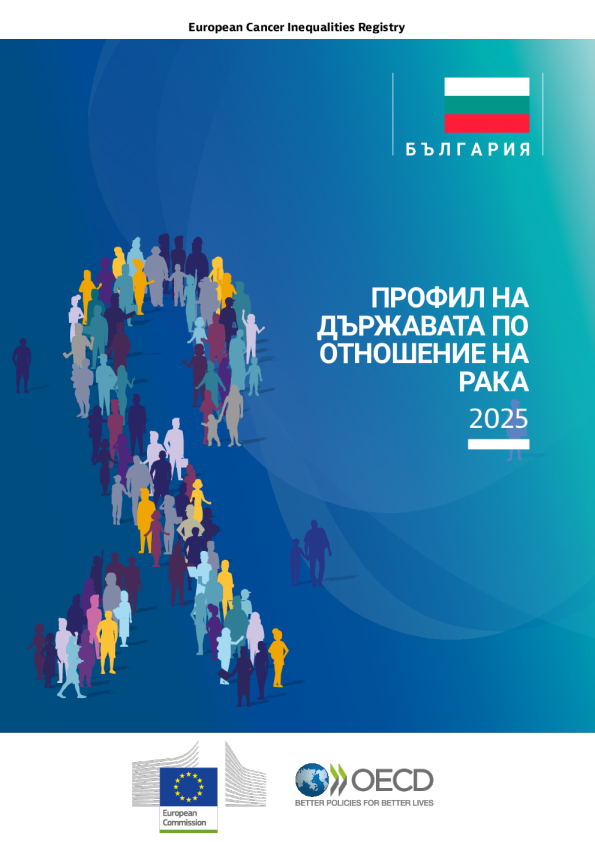 European Cancer Inequalities Registry

БЪЛГАРИЯ

ПРОФИЛ НА ДЪРЖАВАТА ПО ОТНОШЕНИЕ НА РАКА

2025

European Commission

OECD

BETTER POLICIES FOR BETTER LIVES